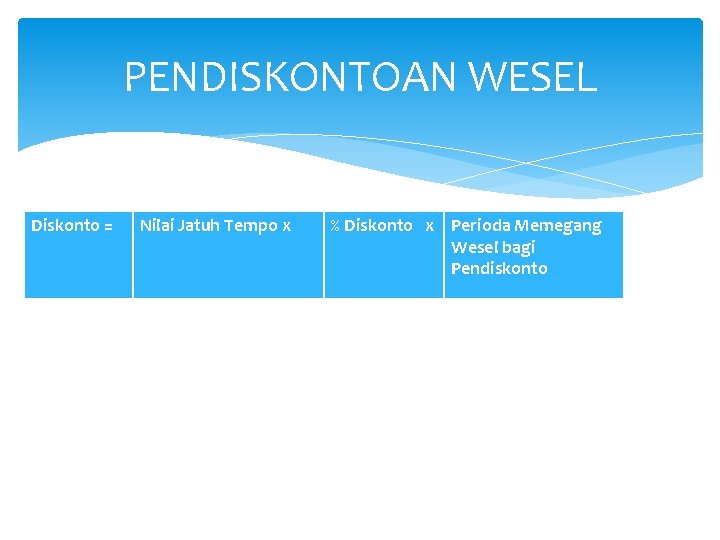 PENDISKONTOAN WESEL

| Diskonto = | Nilai Jatuh Tempo x | % Diskonto x | Perioda Memegang Wesel bagi Pendiskonto |
|---|---|---|---|